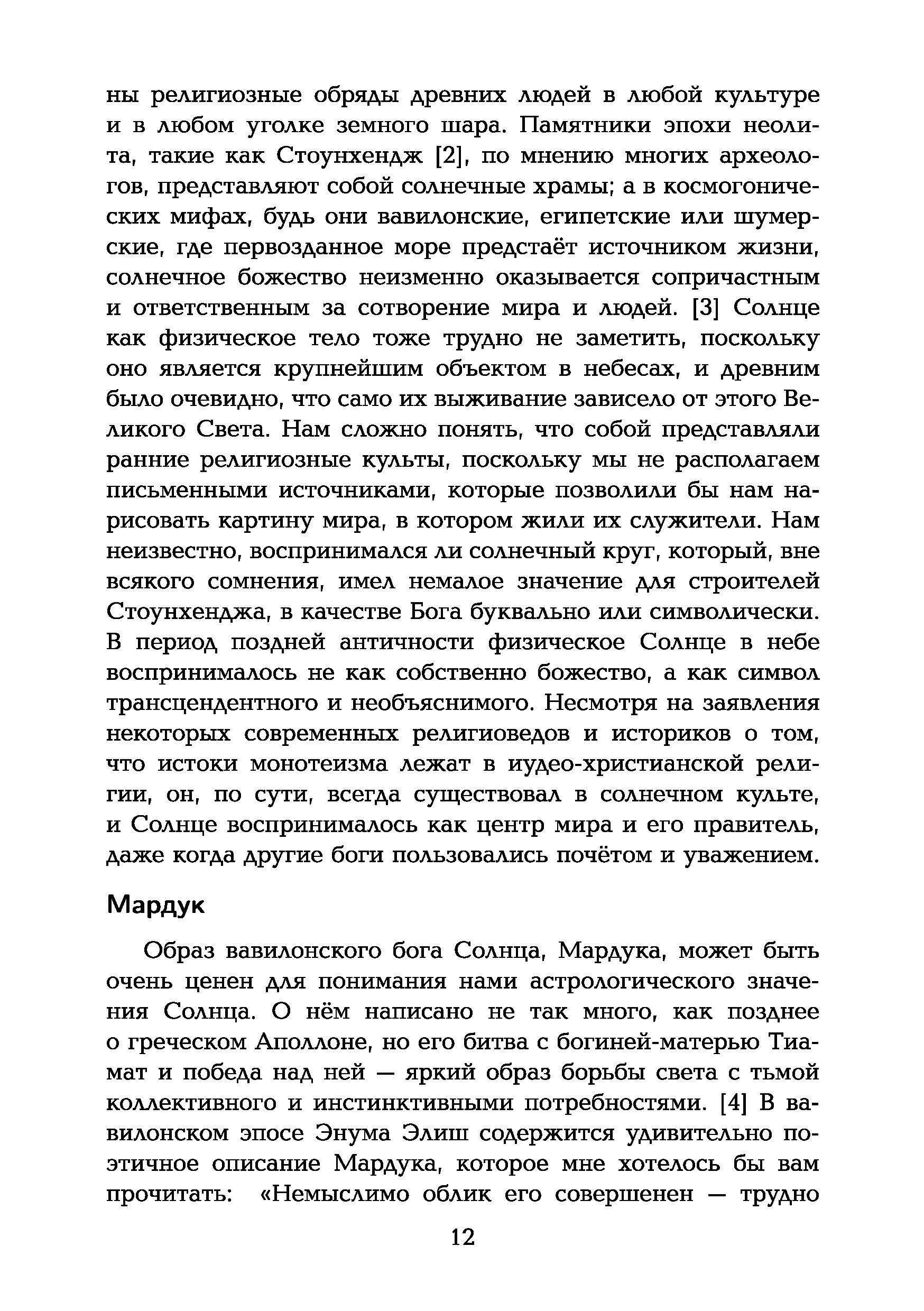 ны религиозные обряды древних людей в любой культуре и в любом уголке земного шара. Памятники эпохи неолита, такие как Стоунхендж [2], по мнению многих археологов, представляют собой солнечные храмы; а в космогонических мифах, будь они вавилонские, египетские или шумерские, где первозданное море предстаёт источником жизни, солнечное божество неизменно оказывается сопричастным и ответственным за сотворение мира и людей. [3] Солнце как физическое тело тоже трудно не заметить, поскольку оно является крупнейшим объектом в небесах, и древним было очевидно, что само их выживание зависело от этого Великого Света. Нам сложно понять, что собой представляли ранние религиозные культы, поскольку мы не располагаем письменными источниками, которые позволили бы нам нарисовать картину мира, в котором жили их служители. Нам неизвестно, воспринимался ли солнечный круг, который, вне всякого сомнения, имел немалое значение для строителей Стоунхенджа, в качестве Бога буквально или символически. В период поздней античности физическое Солнце в небе воспринималось не как собственно божество, а как символ трансцендентного и необъяснимого. Несмотря на заявления некоторых современных религиоведов и историков о том, что истоки монотеизма лежат в иудео-христианской религии, он, по сути, всегда существовал в солнечном культе, и Солнце воспринималось как центр мира и его правитель, даже когда другие боги пользовались почётом и уважением.

Мардук

Образ вавилонского бога Солнца, Мардука, может быть очень ценен для понимания нами астрологического значения Солнца. О нём написано не так много, как позднее о греческом Аполлоне, но его битва с богиней-матерью Тиамат и победа над ней — яркий образ борьбы света с тьмой коллективного и инстинктивными потребностями. [4] В вавилонском эпосе Энума Элиш содержится удивительно поэтичное описание Мардука, которое мне хотелось бы вам прочитать: «Немыслимо облик его совершенен — трудно

12